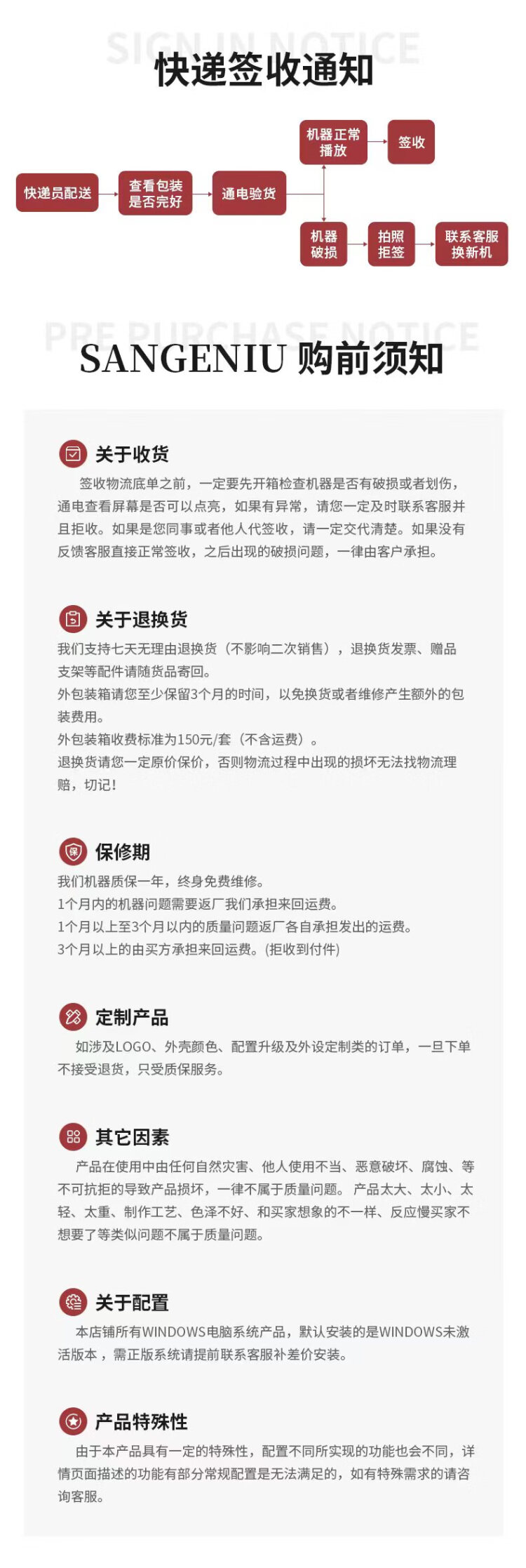 SIGN IN NOTICE
快递签收通知

快递员配送
查看包装是否完好
通电验货
机器正常播放
签收
机器破损
拍照拒签
联系客服换新机

PRE PURCHASE NOTICE
SANGENIU 购前须知

关于收货
签收物流底单之前，一定要先开箱检查机器是否有破损或者划伤，通电查看屏幕是否可以点亮，如果有异常，请您一定及时联系客服并且拒收。如果是您同事或者他人代签收，请一定交代清楚。如果没有反馈客服直接正常签收，之后出现的破损问题，一律由客户承担。

关于退换货
我们支持七天无理由退换货（不影响二次销售），退换货发票、赠品支架等配件请随货品寄回。
外包装箱请您至少保留3个月的时间，以免换货或者维修产生额外的包装费用。
外包装箱收费标准为150元/套（不含运费）。
退换货请您一定原价保价，否则物流过程中出现的损坏无法找物流理赔，切记！

保修期
我们机器质保一年，终身免费维修。
1个月内的机器问题需要返厂我们承担来回运费。
1个月以上至3个月以内的质量问题返厂各自承担发出的运费。
3个月以上的由买方承担来回运费。(拒收到付件)

定制产品
如涉及LOGO、外壳颜色、配置升级及外设定制类的订单，一旦下单不接受退货，只受质保服务。

其它因素
产品在使用中由任何自然灾害、他人使用不当、恶意破坏、腐蚀、等不可抗拒的导致产品损坏，一律不属于质量问题。产品太大、太小、太轻、太重、制作工艺、色泽不好、和买家想象的不一样、反应慢买家不想要了等类似问题不属于质量问题。

关于配置
本店铺所有WINDOWS电脑系统产品，默认安装的是WINDOWS未激活版本，需正版系统请提前联系客服补差价安装。

产品特殊性
由于本产品具有一定的特殊性，配置不同所实现的功能也会不同，详情页面描述的功能有部分常规配置是无法满足的，如有特殊需求的请咨询客服。